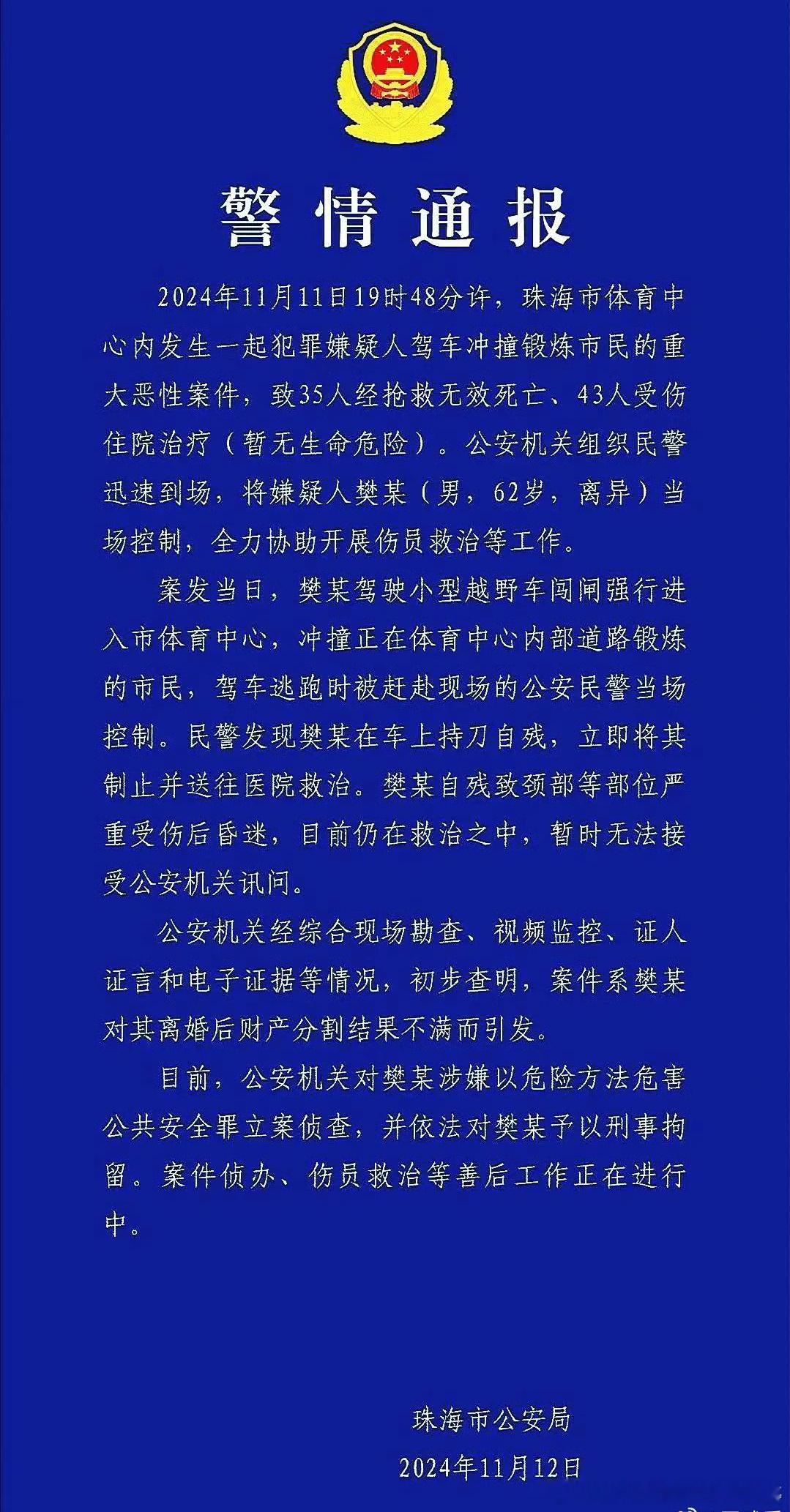 警情通报

2024年11月11日19时48分许，珠海市体育中心内发生一起犯罪嫌疑人驾车冲撞锻炼市民的重大恶性案件，致35人经抢救无效死亡、43人受伤住院治疗（暂无生命危险）。公安机关组织民警迅速到场，将嫌疑人樊某（男，62岁，离异）当场控制，全力协助开展伤员救治等工作。

案发当日，樊某驾驶小型越野车闯闸强行进入市体育中心，冲撞正在体育中心内部道路锻炼的市民，驾车逃跑时被赶赴现场的公安民警当场控制。民警发现樊某在车上持刀自残，立即将其制止并送往医院救治。樊某自残致颈部等部位严重受伤后昏迷，目前仍在救治之中，暂时无法接受公安机关讯问。

公安机关经综合现场勘查、视频监控、证人证言和电子证据等情况，初步查明，案件系樊某对其离婚后财产分割结果不满而引发。

目前，公安机关对樊某涉嫌以危险方法危害公共安全罪立案侦查，并依法对樊某予以刑事拘留。案件侦办、伤员救治等善后工作正在进行中。

珠海市公安局
2024年11月12日